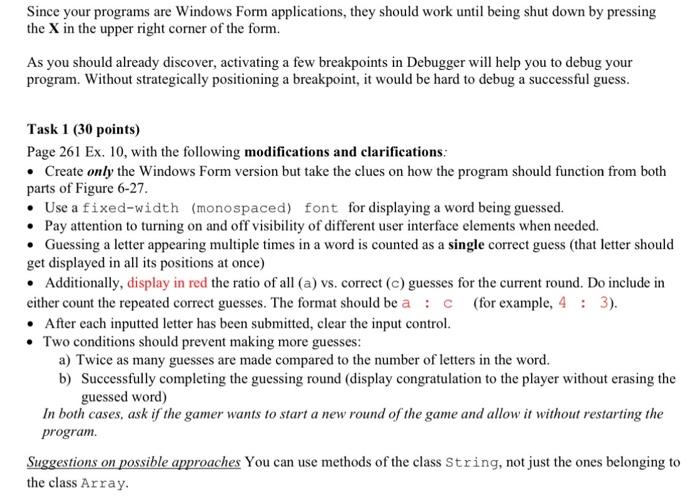 Since your programs are Windows Form applications, they should work until being shut down by pressing the X in the upper right corner of the form.

As you should already discover, activating a few breakpoints in Debugger will help you to debug your program. Without strategically positioning a breakpoint, it would be hard to debug a successful guess.

Task 1 (30 points)

Page 261 Ex. 10, with the following modifications and clarifications:

• Create only the Windows Form version but take the clues on how the program should function from both parts of Figure 6-27.
• Use a fixed-width (monospaced) font for displaying a word being guessed.
• Pay attention to turning on and off visibility of different user interface elements when needed.
• Guessing a letter appearing multiple times in a word is counted as a single correct guess (that letter should get displayed in all its positions at once)
• Additionally, display in red the ratio of all (a) vs. correct (c) guesses for the current round. Do include in either count the repeated correct guesses. The format should be a : c (for example, 4 : 3).
• After each inputted letter has been submitted, clear the input control.
• Two conditions should prevent making more guesses:
a) Twice as many guesses are made compared to the number of letters in the word.
b) Successfully completing the guessing round (display congratulation to the player without erasing the guessed word)
In both cases, ask if the gamer wants to start a new round of the game and allow it without restarting the program.

Suggestions on possible approaches You can use methods of the class String, not just the ones belonging to the class Array.